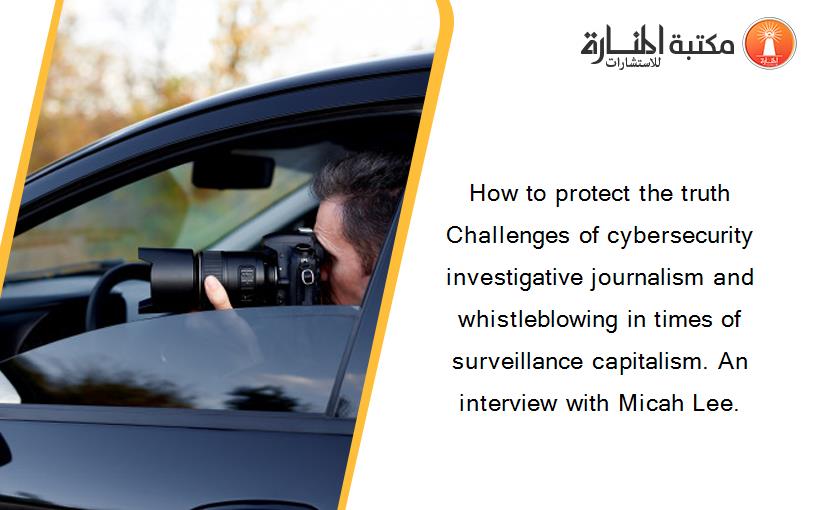 مكتبة المنارة للاستشارات

How to protect the truth Challenges of cybersecurity investigative journalism and whistleblowing in times of surveillance capitalism. An interview with Micah Lee.